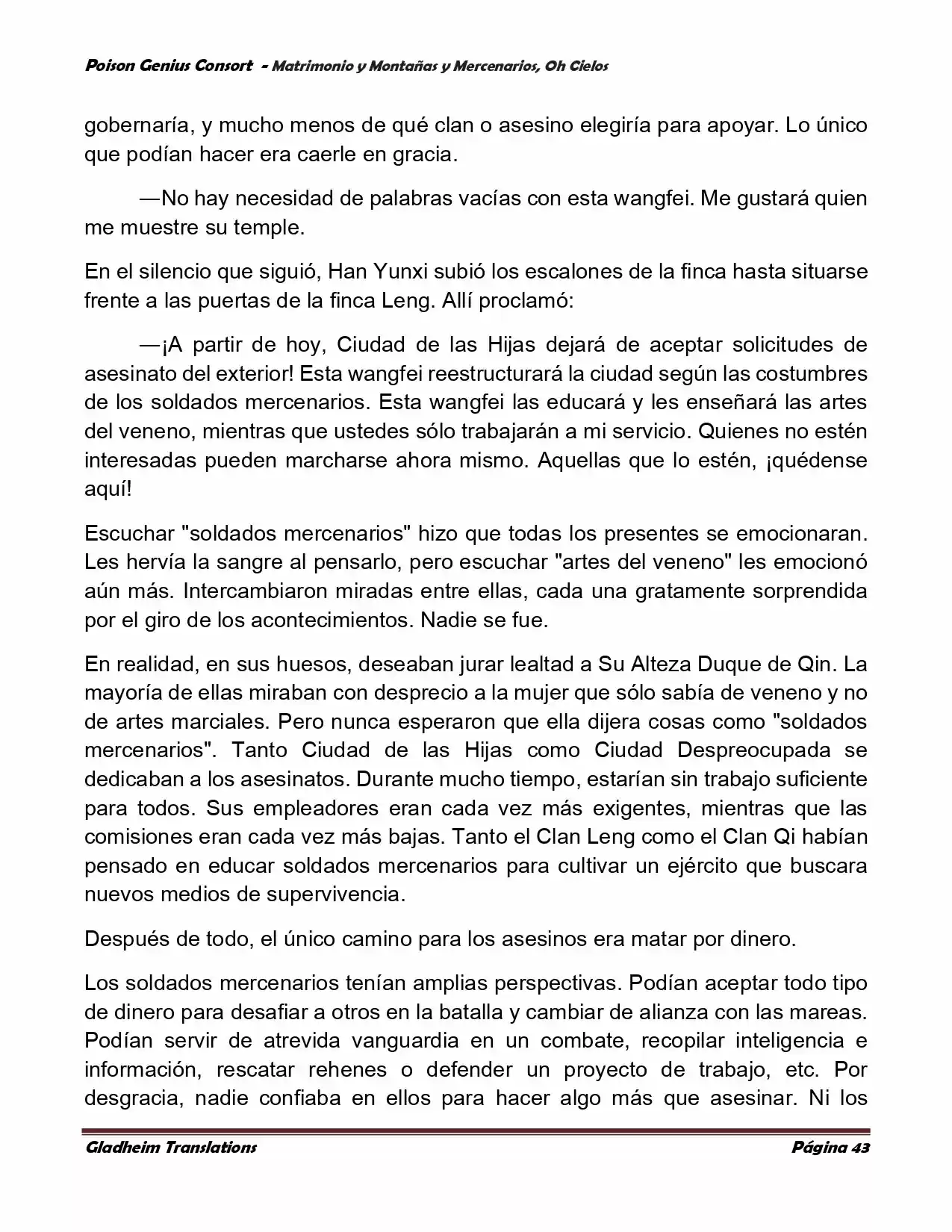 Poison Genius Consort - Matrimonio y Montañas y Mercenarios, Oh Cielos

gobernaría, y mucho menos de qué clan o asesino elegiría para apoyar. Lo único que podían hacer era caerle en gracia.

—No hay necesidad de palabras vacías con esta wangfei. Me gustará quien me muestre su temple.

En el silencio que siguió, Han Yunxi subió los escalones de la finca hasta situarse frente a las puertas de la finca Leng. Allí proclamó:

—¡A partir de hoy, Ciudad de las Hijas dejará de aceptar solicitudes de asesinato del exterior! Esta wangfei reestructurará la ciudad según las costumbres de los soldados mercenarios. Esta wangfei las educará y les enseñará las artes del veneno, mientras que ustedes sólo trabajarán a mi servicio. Quienes no estén interesadas pueden marcharse ahora mismo. Aquellas que lo estén, ¡quédense aquí!

Escuchar "soldados mercenarios" hizo que todas los presentes se emocionaran. Les hervía la sangre al pensarlo, pero escuchar "artes del veneno" les emocionó aún más. Intercambiaron miradas entre ellas, cada una gratamente sorprendida por el giro de los acontecimientos. Nadie se fue.

En realidad, en sus huesos, deseaban jurar lealtad a Su Alteza Duque de Qin. La mayoría de ellas miraban con desprecio a la mujer que sólo sabía de veneno y no de artes marciales. Pero nunca esperaron que ella dijera cosas como "soldados mercenarios". Tanto Ciudad de las Hijas como Ciudad Despreocupada se dedicaban a los asesinatos. Durante mucho tiempo, estarían sin trabajo suficiente para todos. Sus empleadores eran cada vez más exigentes, mientras que las comisiones eran cada vez más bajas. Tanto el Clan Leng como el Clan Qi habían pensado en educar soldados mercenarios para cultivar un ejército que buscara nuevos medios de supervivencia.

Después de todo, el único camino para los asesinos era matar por dinero.

Los soldados mercenarios tenían amplias perspectivas. Podían aceptar todo tipo de dinero para desafiar a otros en la batalla y cambiar de alianza con las mareas. Podían servir de atrevida vanguardia en un combate, recopilar inteligencia e información, rescatar rehenes o defender un proyecto de trabajo, etc. Por desgracia, nadie confiaba en ellos para hacer algo más que asesinar. Ni los

Gladheim Translations    Página 43